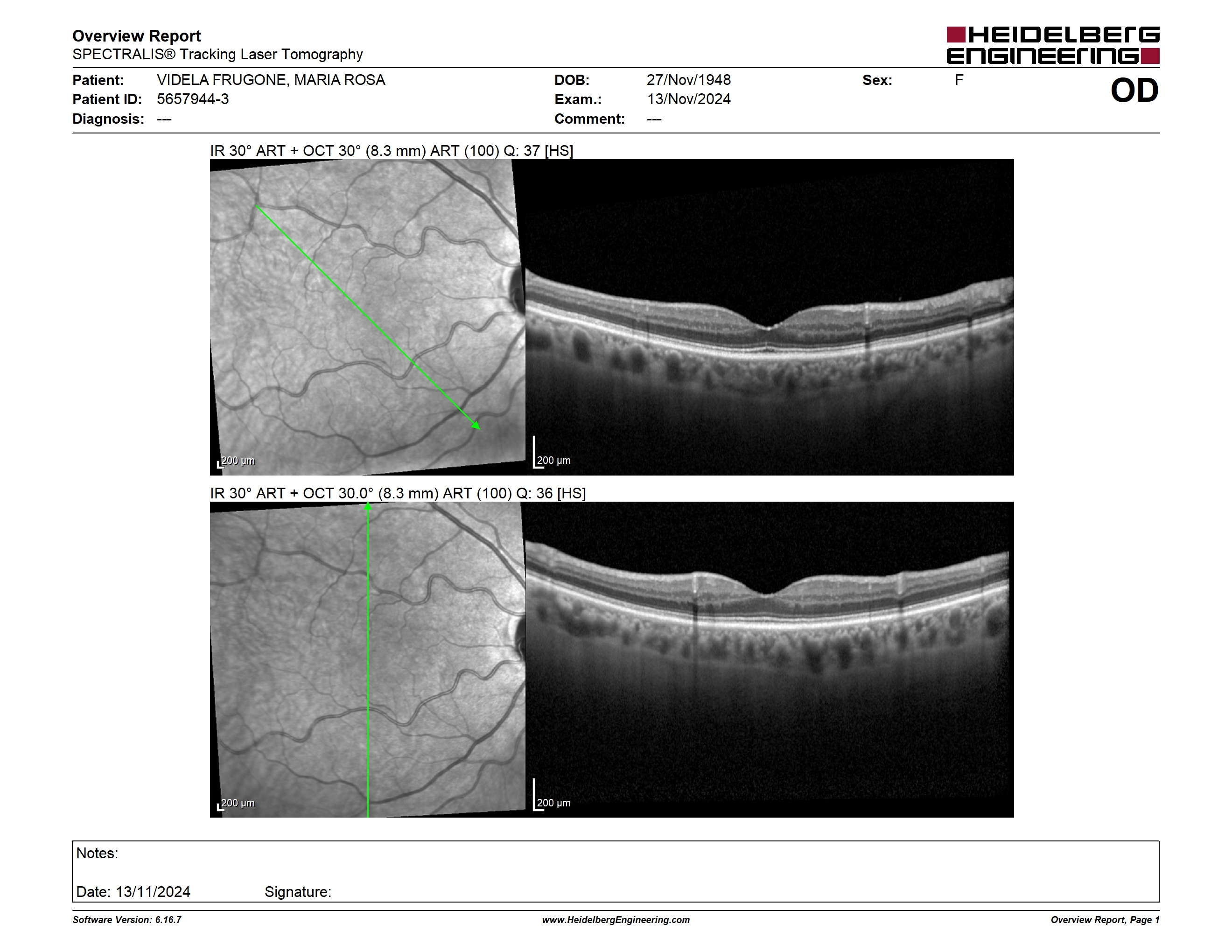 Overview Report
SPECTRALIS® Tracking Laser Tomography

HEIDELBERG ENGINEERING

Patient: VIDELA FRUGONE, MARIA ROSA
Patient ID: 5657944-3
Diagnosis: ---

DOB: 27/Nov/1948
Exam.: 13/Nov/2024
Comment: ---

Sex: F

OD

IR 30° ART + OCT 30° (8.3 mm) ART (100) Q: 37 [HS]

200 µm

200 µm

IR 30° ART + OCT 30.0° (8.3 mm) ART (100) Q: 36 [HS]

200 µm

200 µm

Notes:

Date: 13/11/2024 Signature:

Software Version: 6.16.7

www.HeidelbergEngineering.com

Overview Report, Page 1